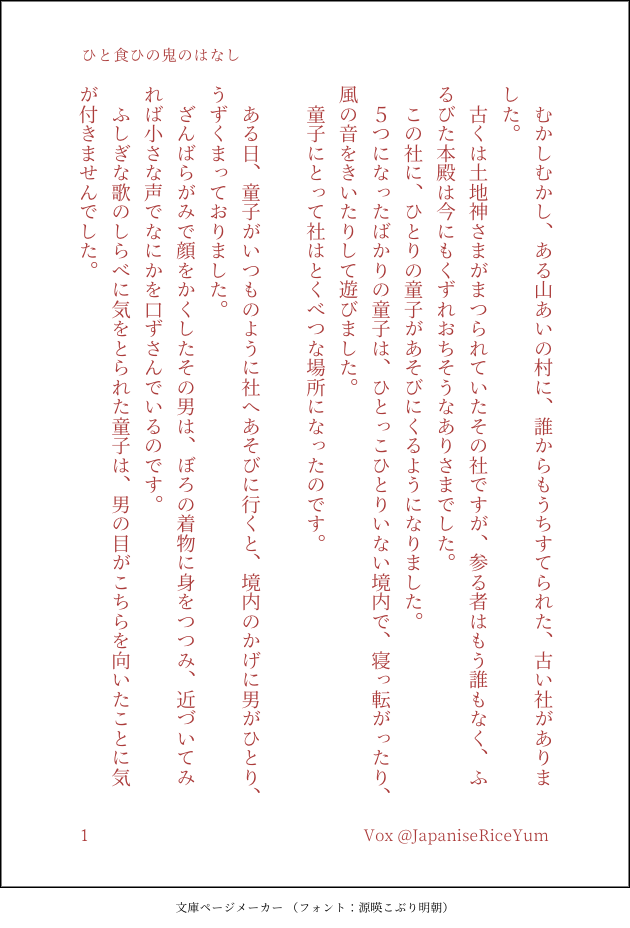 ひと食ひの鬼のはなし

むかしむかし、ある山あいの村に、誰からもうちすてられた、古い社がありました。

古くは土地神さまがまつられていたその社ですが、参る者はもう誰もなく、ふるびた本殿は今にもくずれおちそうなありさまでした。

この社に、ひとりの童子があそびにくるようになりました。

5つになったばかりの童子は、ひとっこひとりいない境内で、寝っ転がったり、風の音をきいたりして遊びました。

童子にとって社はとくべつな場所になったのです。

ある日、童子がいつものように社へあそびに行くと、境内のかげに男がひとり、うずくまっておりました。

ざんばらがみで顔をかくしたその男は、ぼろの着物に身をつつみ、近づいてみれば小さな声でなにかを口ずさんでいるのです。

ふしぎな歌のしらべに気をとられた童子は、男の目がこちらを向いたことに気が付きませんでした。

1

Vox @JapaniseRiceYum

文庫ページメーカー（フォント：源暎こぶり明朝）